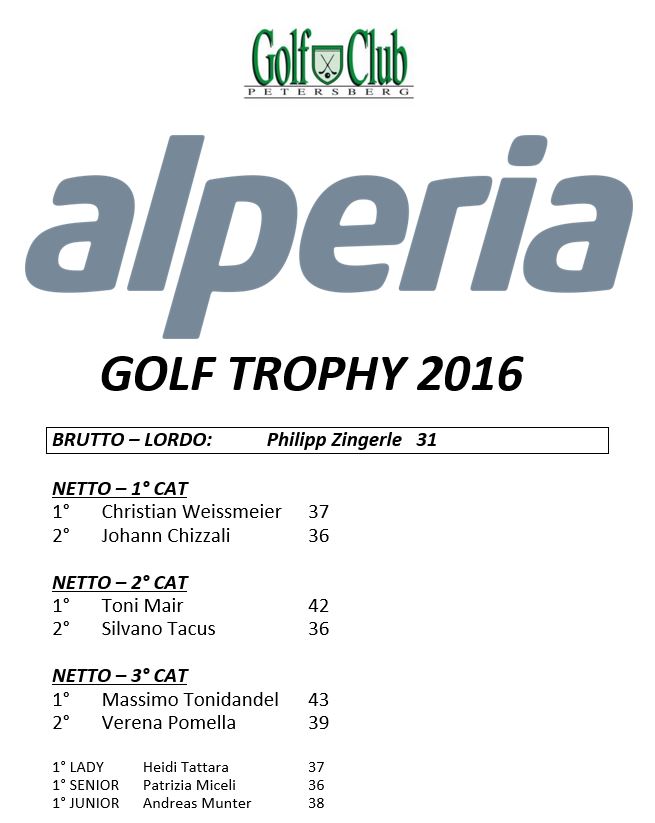 Golf Club
PETERSBERG

alperia

GOLF TROPHY 2016

BRUTTO – LORDO: Philipp Zingerle 31

NETTO – 1° CAT
1° Christian Weissmeier 37
2° Johann Chizzali 36

NETTO – 2° CAT
1° Toni Mair 42
2° Silvano Tacus 36

NETTO – 3° CAT
1° Massimo Tonidandel 43
2° Verena Pomella 39

1° LADY Heidi Tattara 37
1° SENIOR Patrizia Miceli 36
1° JUNIOR Andreas Munter 38